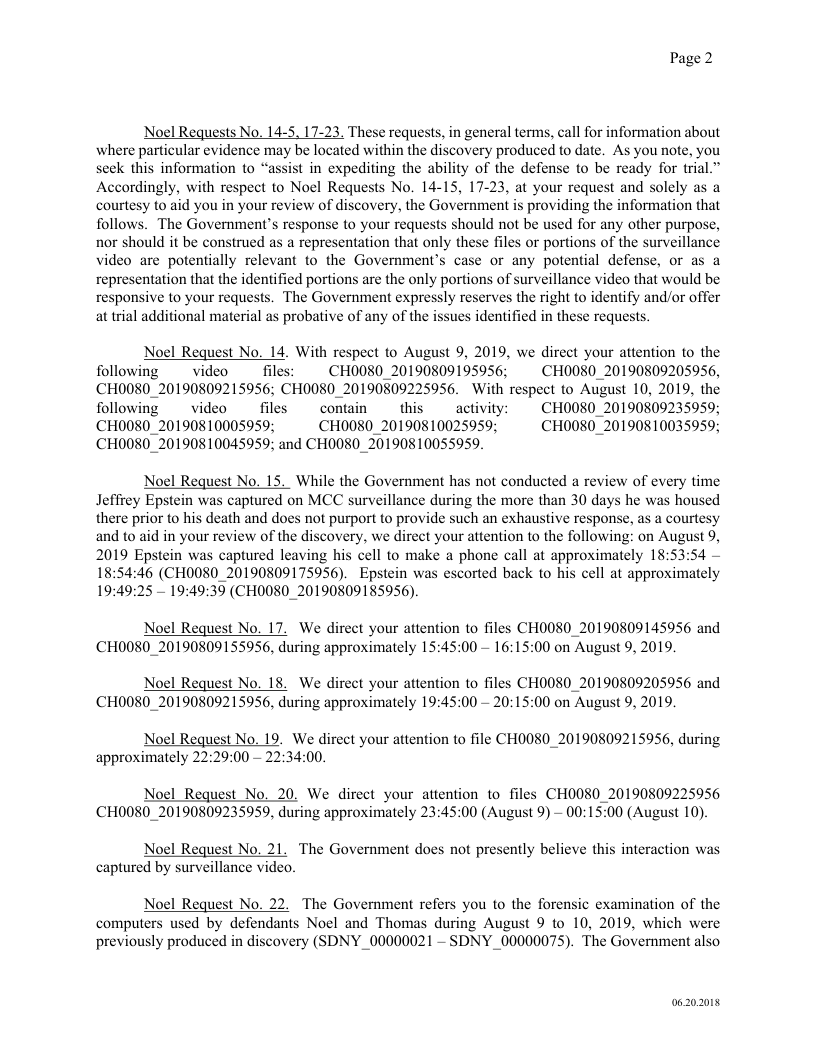 Page 2

Noel Requests No. 14-5, 17-23. These requests, in general terms, call for information about where particular evidence may be located within the discovery produced to date. As you note, you seek this information to “assist in expediting the ability of the defense to be ready for trial.” Accordingly, with respect to Noel Requests No. 14-15, 17-23, at your request and solely as a courtesy to aid you in your review of discovery, the Government is providing the information that follows. The Government’s response to your requests should not be used for any other purpose, nor should it be construed as a representation that only these files or portions of the surveillance video are potentially relevant to the Government’s case or any potential defense, or as a representation that the identified portions are the only portions of surveillance video that would be responsive to your requests. The Government expressly reserves the right to identify and/or offer at trial additional material as probative of any of the issues identified in these requests.

Noel Request No. 14. With respect to August 9, 2019, we direct your attention to the following video files: CH0080_20190809195956; CH0080_20190809205956, CH0080_20190809215956; CH0080_20190809225956. With respect to August 10, 2019, the following video files contain this activity: CH0080_20190809235959; CH0080_20190810005959; CH0080_20190810025959; CH0080_20190810035959; CH0080_20190810045959; and CH0080_20190810055959.

Noel Request No. 15. While the Government has not conducted a review of every time Jeffrey Epstein was captured on MCC surveillance during the more than 30 days he was housed there prior to his death and does not purport to provide such an exhaustive response, as a courtesy and to aid in your review of the discovery, we direct your attention to the following: on August 9, 2019 Epstein was captured leaving his cell to make a phone call at approximately 18:53:54 – 18:54:46 (CH0080_20190809175956). Epstein was escorted back to his cell at approximately 19:49:25 – 19:49:39 (CH0080_20190809185956).

Noel Request No. 17. We direct your attention to files CH0080_20190809145956 and CH0080_20190809155956, during approximately 15:45:00 – 16:15:00 on August 9, 2019.

Noel Request No. 18. We direct your attention to files CH0080_20190809205956 and CH0080_20190809215956, during approximately 19:45:00 – 20:15:00 on August 9, 2019.

Noel Request No. 19. We direct your attention to file CH0080_20190809215956, during approximately 22:29:00 – 22:34:00.

Noel Request No. 20. We direct your attention to files CH0080_20190809225956 CH0080_20190809235959, during approximately 23:45:00 (August 9) – 00:15:00 (August 10).

Noel Request No. 21. The Government does not presently believe this interaction was captured by surveillance video.

Noel Request No. 22. The Government refers you to the forensic examination of the computers used by defendants Noel and Thomas during August 9 to 10, 2019, which were previously produced in discovery (SDNY_00000021 – SDNY_00000075). The Government also

06.20.2018